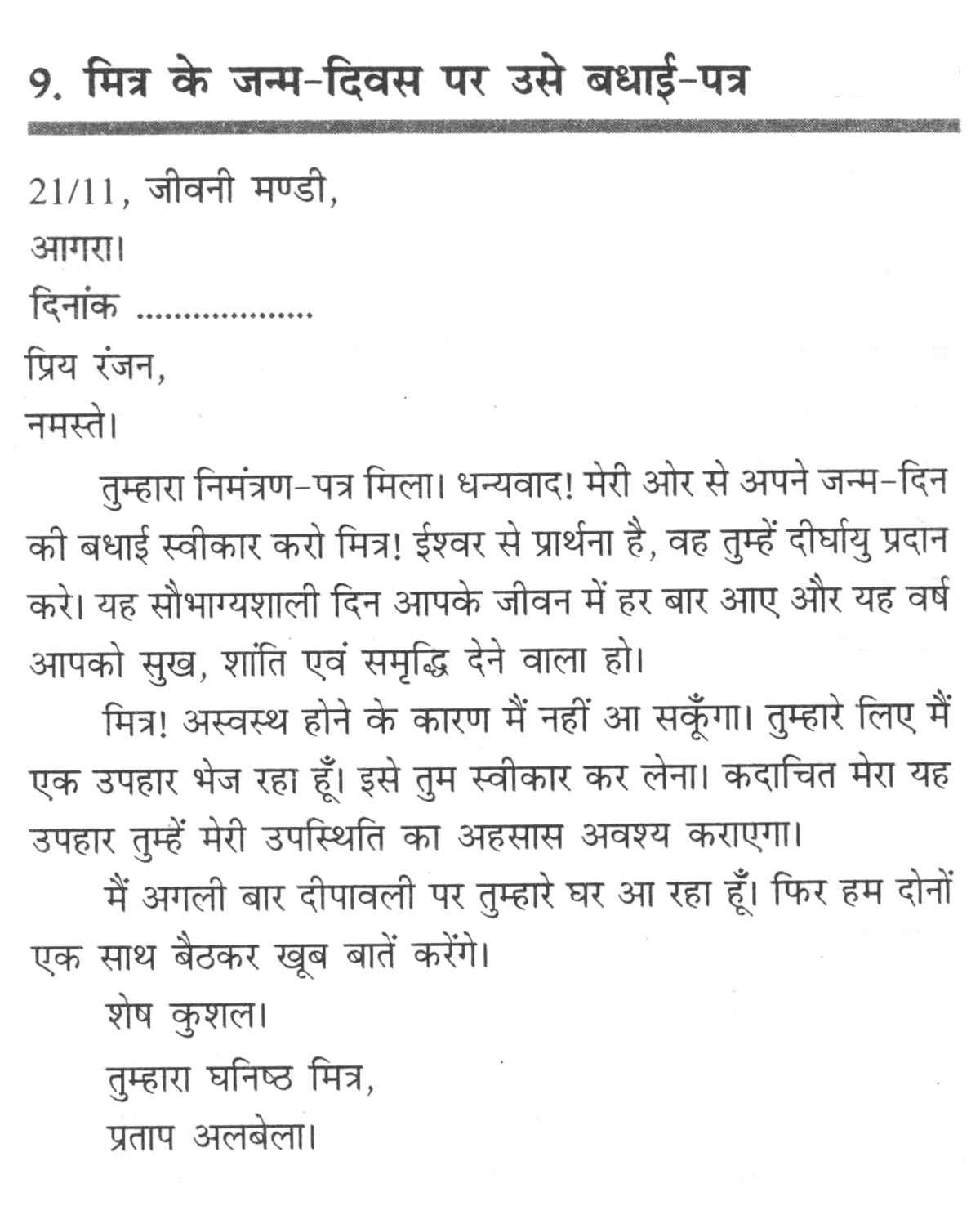 9. मित्र के जन्म-दिवस पर उसे बधाई-पत्र

21/11, जीवनी मण्डी,
आगरा।
दिनांक ..................
प्रिय रंजन,
नमस्ते।

तुम्हारा निमंत्रण-पत्र मिला। धन्यवाद! मेरी ओर से अपने जन्म-दिन की बधाई स्वीकार करो मित्र! ईश्वर से प्रार्थना है, वह तुम्हें दीर्घायु प्रदान करे। यह सौभाग्यशाली दिन आपके जीवन में हर बार आए और यह वर्ष आपको सुख, शांति एवं समृद्धि देने वाला हो।

मित्र! अस्वस्थ होने के कारण मैं नहीं आ सकूँगा। तुम्हारे लिए मैं एक उपहार भेज रहा हूँ। इसे तुम स्वीकार कर लेना। कदाचित मेरा यह उपहार तुम्हें मेरी उपस्थिति का अहसास अवश्य कराएगा।

मैं अगली बार दीपावली पर तुम्हारे घर आ रहा हूँ। फिर हम दोनों एक साथ बैठकर खूब बातें करेंगे।

शेष कुशल।
तुम्हारा घनिष्ठ मित्र,
प्रताप अलबेला।